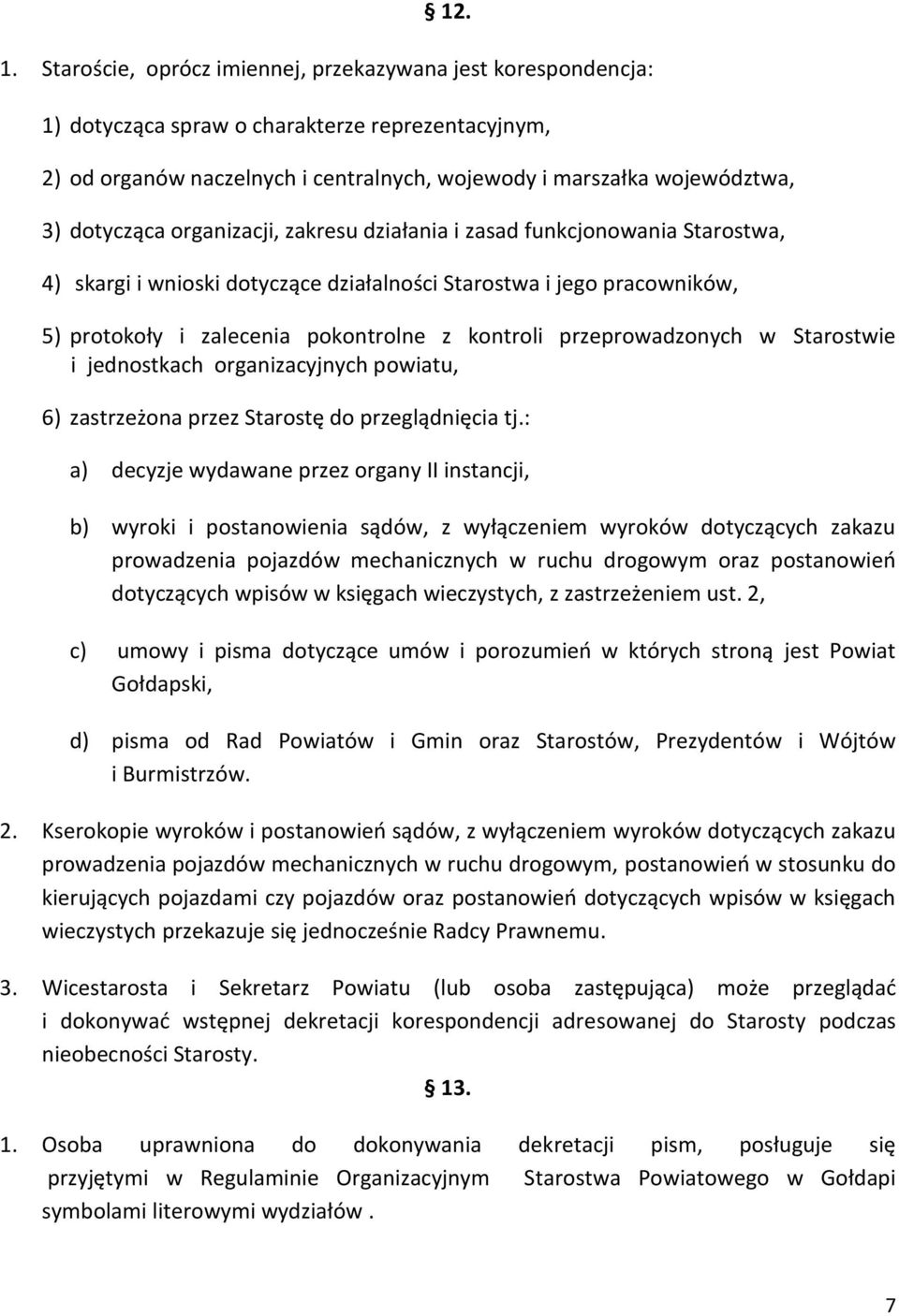 § 12.

1. Staroście, oprócz imiennej, przekazywana jest korespondencja:

1) dotycząca spraw o charakterze reprezentacyjnym,

2) od organów naczelnych i centralnych, wojewody i marszałka województwa,

3) dotycząca organizacji, zakresu działania i zasad funkcjonowania Starostwa,

4) skargi i wnioski dotyczące działalności Starostwa i jego pracowników,

5) protokoły i zalecenia pokontrolne z kontroli przeprowadzonych w Starostwie i jednostkach organizacyjnych powiatu,

6) zastrzeżona przez Starostę do przeglądnięcia tj.:

a) decyzje wydawane przez organy II instancji,

b) wyroki i postanowienia sądów, z wyłączeniem wyroków dotyczących zakazu prowadzenia pojazdów mechanicznych w ruchu drogowym oraz postanowień dotyczących wpisów w księgach wieczystych, z zastrzeżeniem ust. 2,

c) umowy i pisma dotyczące umów i porozumień w których stroną jest Powiat Gołdapski,

d) pisma od Rad Powiatów i Gmin oraz Starostów, Prezydentów i Wójtów i Burmistrzów.

2. Kserokopie wyroków i postanowień sądów, z wyłączeniem wyroków dotyczących zakazu prowadzenia pojazdów mechanicznych w ruchu drogowym, postanowień w stosunku do kierujących pojazdami czy pojazdów oraz postanowień dotyczących wpisów w księgach wieczystych przekazuje się jednocześnie Radcy Prawnemu.

3. Wicestarosta i Sekretarz Powiatu (lub osoba zastępująca) może przeglądać i dokonywać wstępnej dekretacji korespondencji adresowanej do Starosty podczas nieobecności Starosty.

§ 13.

1. Osoba uprawniona do dokonywania dekretacji pism, posługuje się przyjętymi w Regulaminie Organizacyjnym Starostwa Powiatowego w Gołdapi symbolami literowymi wydziałów .

7